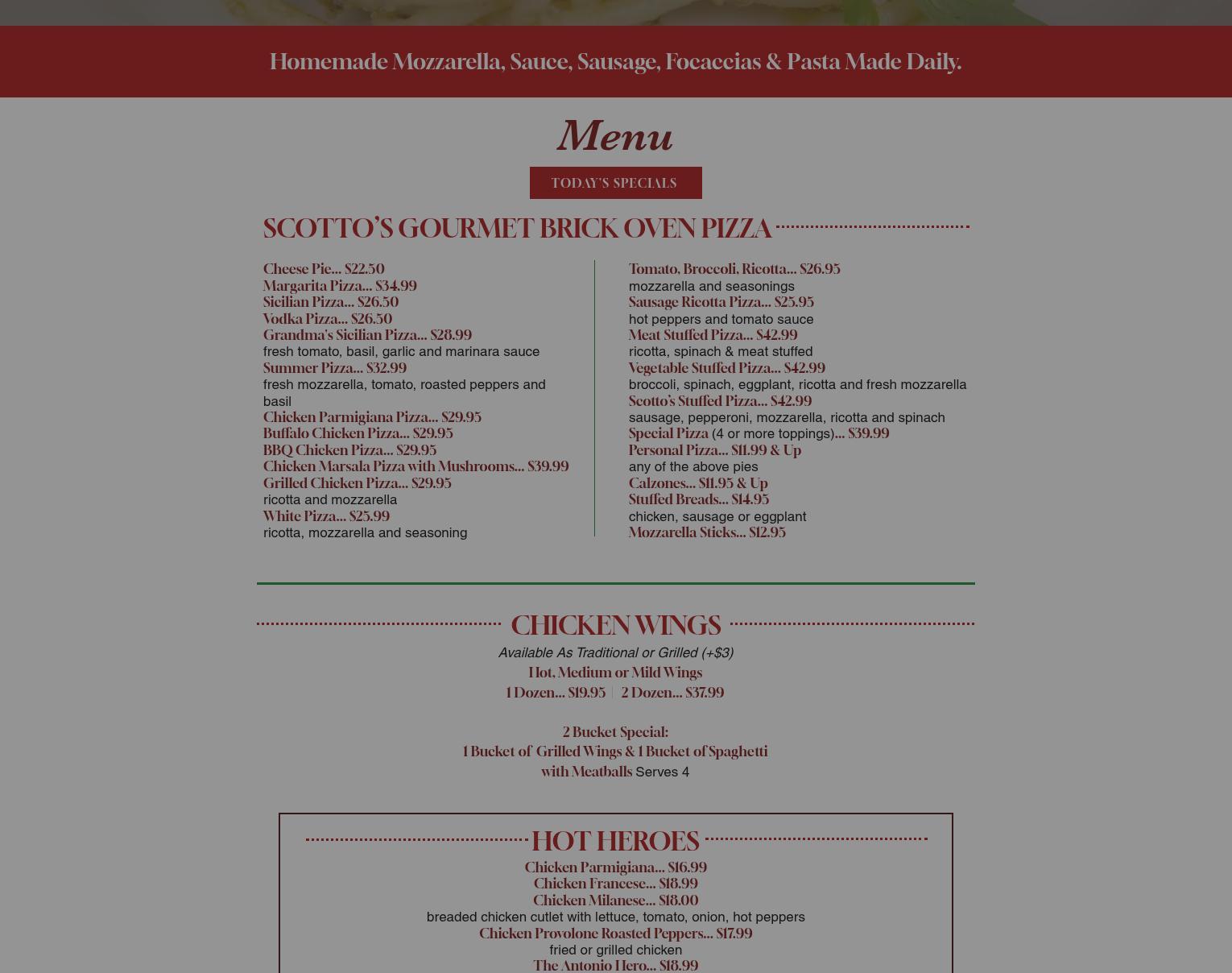 Homemade Mozzarella, Sauce, Sausage, Focaccias & Pasta Made Daily.

Menu

TODAY'S SPECIALS

SCOTTO'S GOURMET BRICK OVEN PIZZA

Cheese Pie... $22.50
Margarita Pizza... $34.99
Sicilian Pizza... $26.50
Vodka Pizza... $26.50
Grandma's Sicilian Pizza... $28.99
fresh tomato, basil, garlic and marinara sauce
Summer Pizza... $32.99
fresh mozzarella, tomato, roasted peppers and basil
Chicken Parmigiana Pizza... $29.95
Buffalo Chicken Pizza... $29.95
BBQ Chicken Pizza... $29.95
Chicken Marsala Pizza with Mushrooms... $39.99
Grilled Chicken Pizza... $29.95
ricotta and mozzarella
White Pizza... $25.99
ricotta, mozzarella and seasoning

Tomato, Broccoli, Ricotta... $26.95
mozzarella and seasonings
Sausage Ricotta Pizza... $25.95
hot peppers and tomato sauce
Meat Stuffed Pizza... $42.99
ricotta, spinach & meat stuffed
Vegetable Stuffed Pizza... $42.99
broccoli, spinach, eggplant, ricotta and fresh mozzarella
Scotto's Stuffed Pizza... $42.99
sausage, pepperoni, mozzarella, ricotta and spinach
Special Pizza (4 or more toppings)... $39.99
Personal Pizza... $11.99 & Up
any of the above pies
Calzones... $11.95 & Up
Stuffed Breads... $14.95
chicken, sausage or eggplant
Mozzarella Sticks... $12.95

CHICKEN WINGS

Available As Traditional or Grilled (+$3)
Hot, Medium or Mild Wings
1 Dozen... $19.95 | 2 Dozen... $37.99

2 Bucket Special:
1 Bucket of Grilled Wings & 1 Bucket of Spaghetti with Meatballs Serves 4

HOT HEROES

Chicken Parmigiana... $16.99
Chicken Francese... $18.99
Chicken Milanese... $18.00
breaded chicken cutlet with lettuce, tomato, onion, hot peppers
Chicken Provolone Roasted Peppers... $17.99
fried or grilled chicken
The Antonio Hero... $18.99